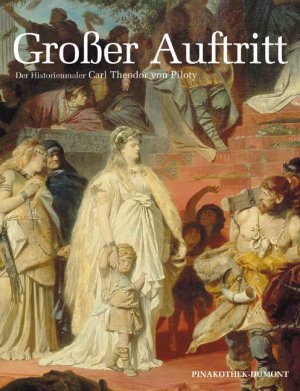 Großer Auftritt

Der Historienmaler Carl Theodor von Piloty

PINAKOTHEK·DUMONT